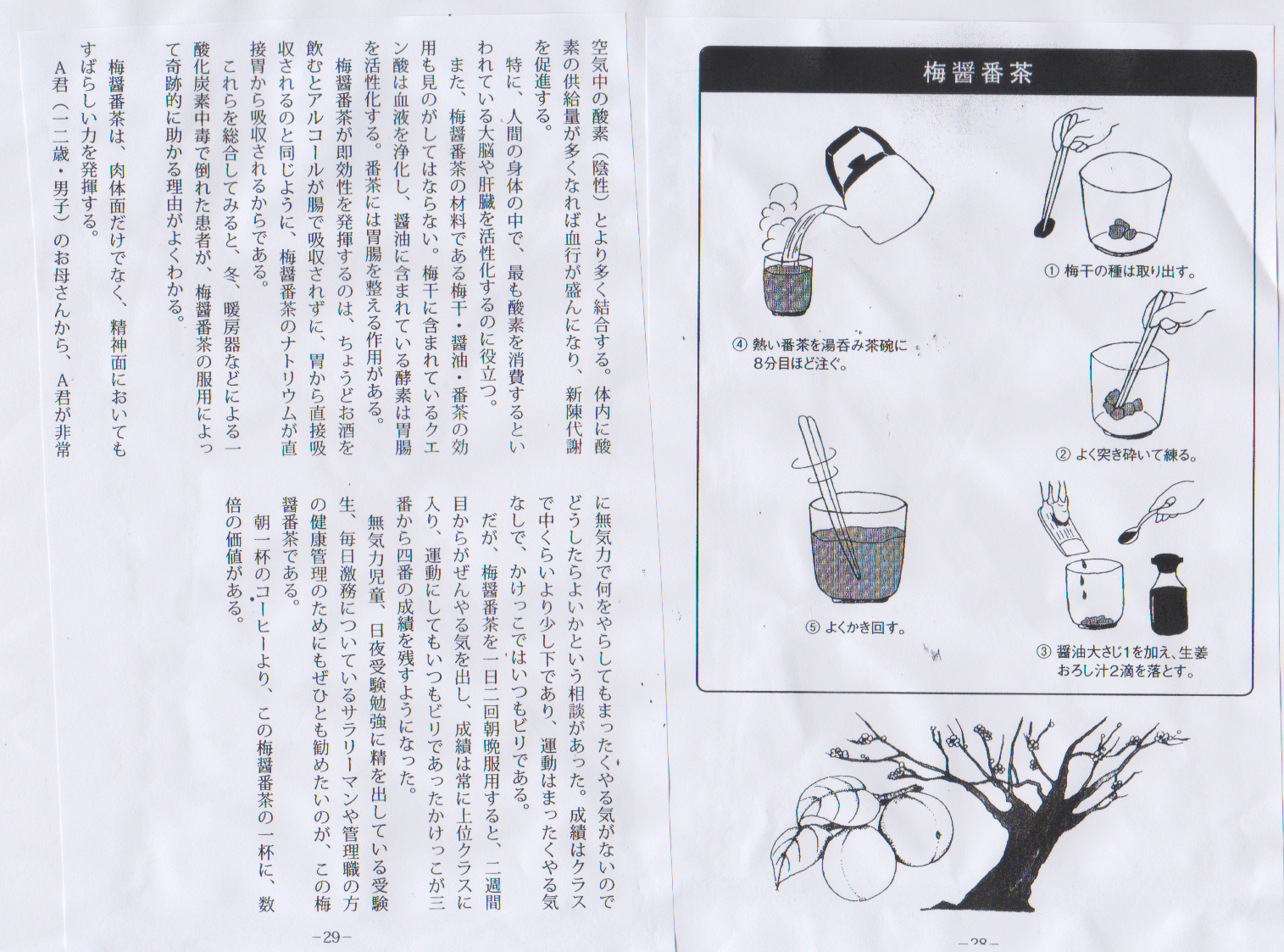 梅醤番茶

① 梅干の種は取り出す。

② よく突き砕いて練る。

③ 醤油大さじ1を加え、生姜おろし汁2滴を落とす。

④ 熱い番茶を湯呑み茶碗に8分目ほど注ぐ。

⑤ よくかき回す。

－28－

空気中の酸素（陰性）とより多く結合する。体内に酸素の供給量が多くなれば血行が盛んになり、新陳代謝を促進する。

特に、人間の身体の中で、最も酸素を消費するといわれている大脳や肝臓を活性化するのに役立つ。

また、梅醤番茶の材料である梅干・醤油・番茶の効用も見のがしてはならない。梅干に含まれているクエン酸は血液を浄化し、醤油に含まれている酵素は胃腸を活性化する。番茶には胃腸を整える作用がある。

梅醤番茶が即効性を発揮するのは、ちょうどお酒を飲むとアルコールが腸で吸収されずに、胃から直接吸収されるのと同じように、梅醤番茶のナトリウムが直接胃から吸収されるからである。

これらを総合してみると、冬、暖房器などによる一酸化炭素中毒で倒れた患者が、梅醤番茶の服用によって奇跡的に助かる理由がよくわかる。

梅醤番茶は、肉体面だけでなく、精神面においてもすばらしい力を発揮する。

A君（一二歳・男子）のお母さんから、A君が非常に無気力で何をやらしてもまったくやる気がないのでどうしたらよいかという相談があった。成績はクラスで中くらいより少し下であり、運動はまったくやる気なしで、かけっこではいつもビリである。

だが、梅醤番茶を一日二回朝晩服用すると、二週間目からがぜんやる気を出し、成績は常に上位クラスに入り、運動にしてもいつもビリであったかけっこが三番から四番の成績を残すようになった。

無気力児童、日夜受験勉強に精を出している受験生、毎日激務についているサラリーマンや管理職の方の健康管理のためにもぜひとも勧めたいのが、この梅醤番茶である。

朝一杯のコーヒーより、この梅醤番茶の一杯に、数倍の価値がある。

－29－